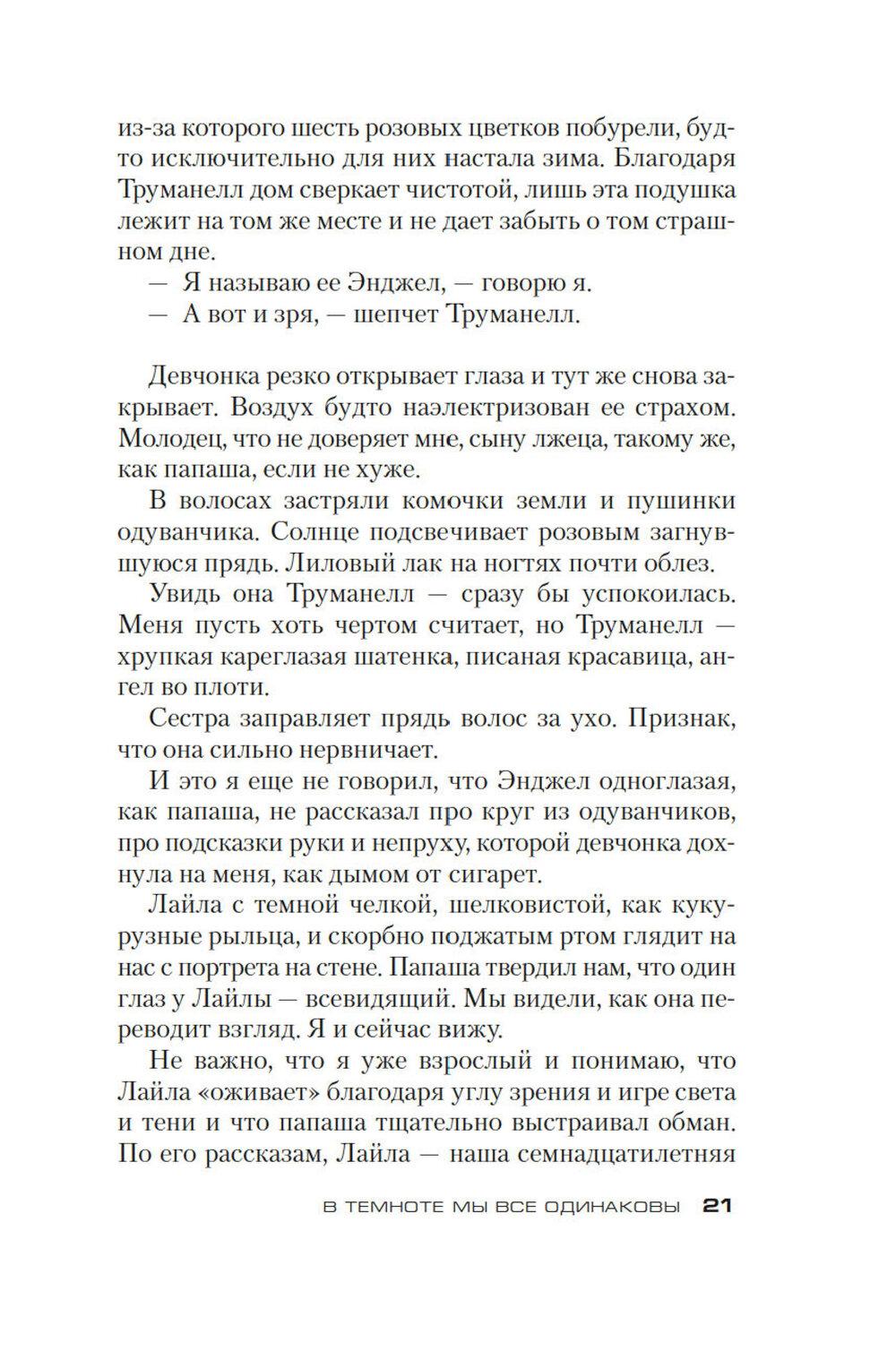 из-за которого шесть розовых цветков побурели, будто исключительно для них настала зима. Благодаря Труманелл дом сверкает чистотой, лишь эта подушка лежит на том же месте и не дает забыть о том страшном дне.

— Я называю ее Энджел, — говорю я.

— А вот и зря, — шепчет Труманелл.

Девчонка резко открывает глаза и тут же снова закрывает. Воздух будто наэлектризован ее страхом. Молодец, что не доверяет мне, сыну лжеца, такому же, как папаша, если не хуже.

В волосах застряли комочки земли и пушинки одуванчика. Солнце подсвечивает розовым загнувшуюся прядь. Лиловый лак на ногтях почти облез.

Увидь она Труманелл — сразу бы успокоилась. Меня пусть хоть чертом считает, но Труманелл — хрупкая кареглазая шатенка, писаная красавица, ангел во плоти.

Сестра заправляет прядь волос за ухо. Признак, что она сильно нервничает.

И это я еще не говорил, что Энджел одноглазая, как папаша, не рассказал про круг из одуванчиков, про подсказки руки и непруху, которой девчонка дохнула на меня, как дымом от сигарет.

Лайла с темной челкой, шелковистой, как кукурузные рыльца, и скорбно поджатым ртом глядит на нас с портрета на стене. Папаша твердил нам, что один глаз у Лайлы — всевидящий. Мы видели, как она переводит взгляд. Я и сейчас вижу.

Не важно, что я уже взрослый и понимаю, что Лайла «оживает» благодаря углу зрения и игре света и тени и что папаша тщательно выстраивал обман. По его рассказам, Лайла — наша семнадцатилетняя

В ТЕМНОТЕ МЫ ВСЕ ОДИНАКОВЫ 21